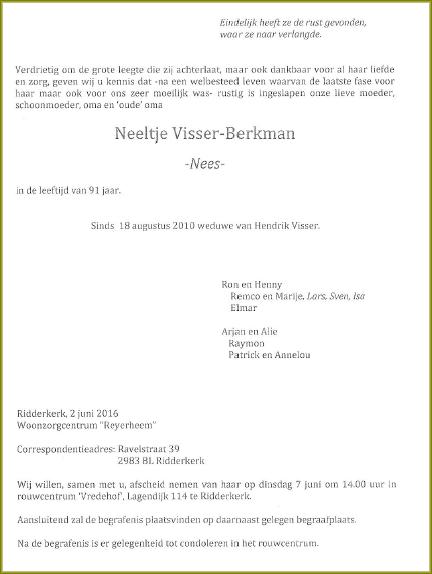 Eindelijk heeft ze de rust gevonden,
waar ze naar verlangde.

Verdrietig om de grote leegte die zij achterlaat, maar ook dankbaar voor al haar liefde en zorg, geven wij u kennis dat -na een welbesteed leven waarvan de laatste fase voor haar maar ook voor ons zeer moeilijk was- rustig is ingeslapen onze lieve moeder, schoonmoeder, oma en 'oude' oma

Neeltje Visser-Berkman

-Nees-

in de leeftijd van 91 jaar.

Sinds 18 augustus 2010 weduwe van Hendrik Visser.

Ron en Henny
Remco en Marije, Lars, Sven, Isa
Elmar

Arjan en Alie
Raymon
Patrick en Annelou

Ridderkerk, 2 juni 2016
Woonzorgcentrum "Reyerheem"

Correspondentieadres: Ravelstraat 39
2983 BL Ridderkerk

Wij willen, samen met u, afscheid nemen van haar op dinsdag 7 juni om 14.00 uur in rouwcentrum 'Vredehof', Lagendijk 114 te Ridderkerk.

Aansluitend zal de begrafenis plaatsvinden op daarnaast gelegen begraafplaats.

Na de begrafenis is er gelegenheid tot condoleren in het rouwcentrum.